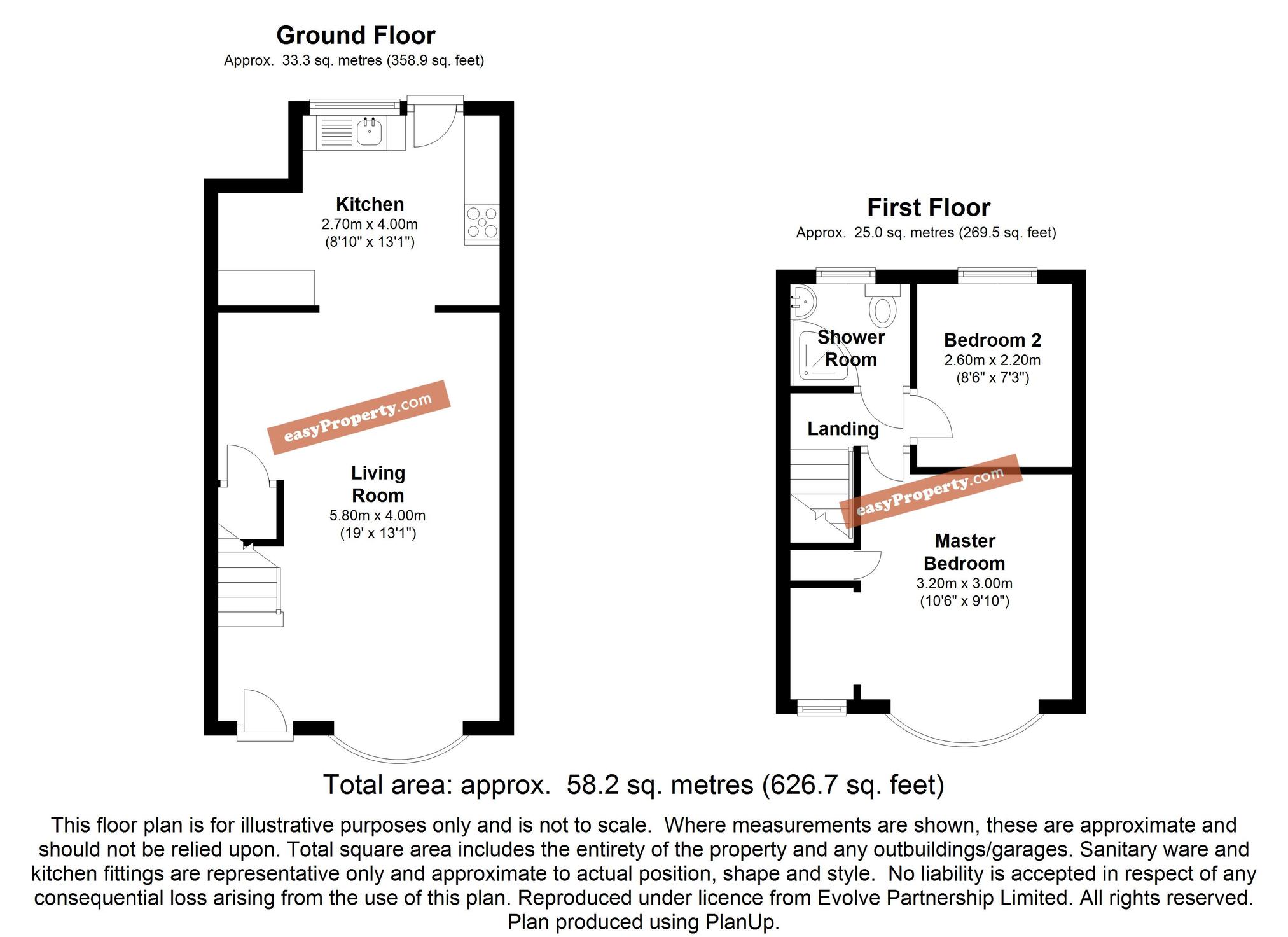 Ground Floor
Approx. 33.3 sq. metres (358.9 sq. feet)

Kitchen
2.70m x 4.00m
(8'10" x 13'1")

easyProperty.com

Living Room
5.80m x 4.00m
(19' x 13'1")

First Floor
Approx. 25.0 sq. metres (269.5 sq. feet)

Shower Room

Bedroom 2
2.60m x 2.20m
(8'6" x 7'3")

Landing

easyProperty.com

Master Bedroom
3.20m x 3.00m
(10'6" x 9'10")

Total area: approx. 58.2 sq. metres (626.7 sq. feet)

This floor plan is for illustrative purposes only and is not to scale. Where measurements are shown, these are approximate and should not be relied upon. Total square area includes the entirety of the property and any outbuildings/garages. Sanitary ware and kitchen fittings are representative only and approximate to actual position, shape and style. No liability is accepted in respect of any consequential loss arising from the use of this plan. Reproduced under licence from Evolve Partnership Limited. All rights reserved. Plan produced using PlanUp.